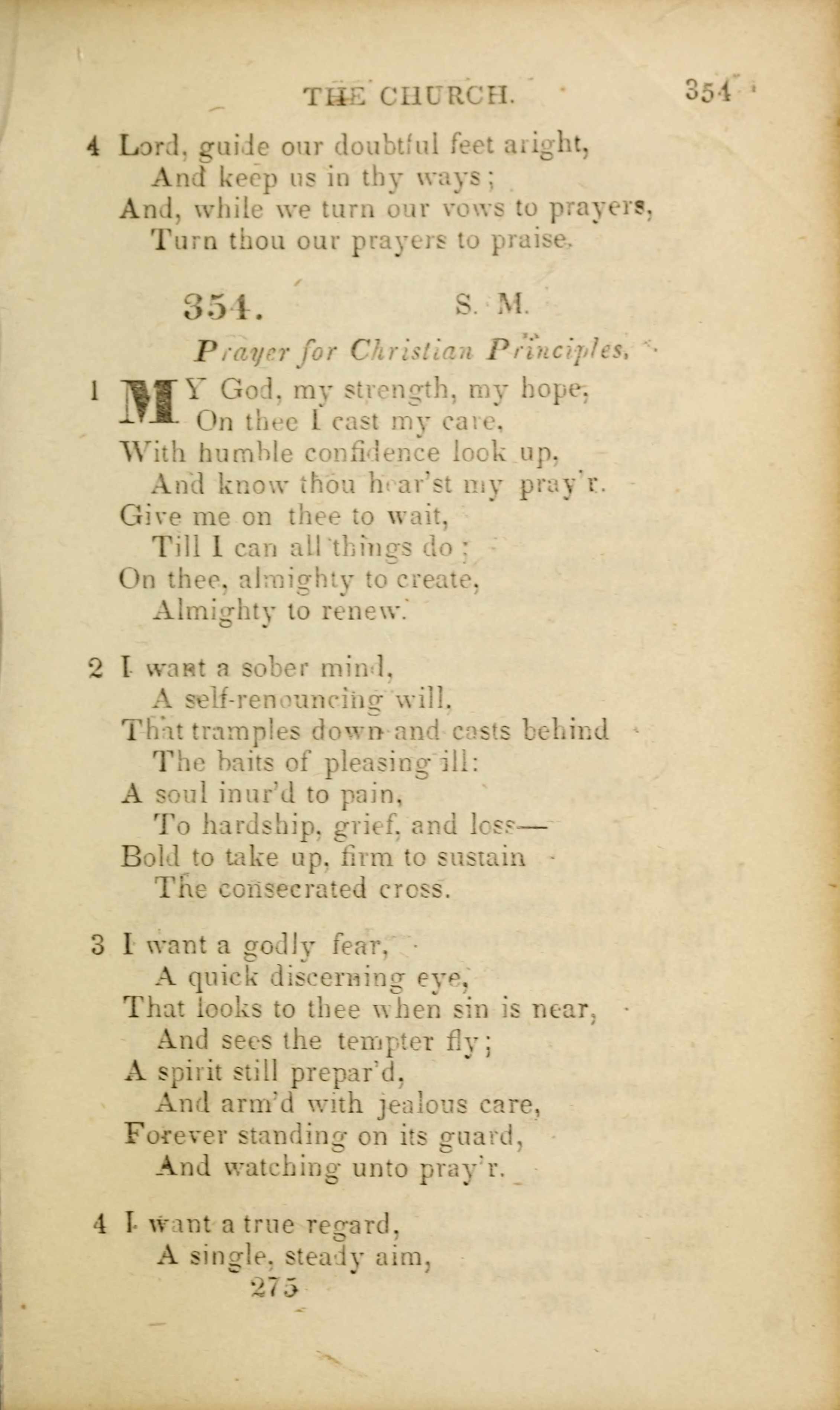 THE CHURCH. 354

4 Lord, guide our doubtful feet aright,
And keep us in thy ways;
And, while we turn our vows to prayers,
Turn thou our prayers to praise.

354. S. M.

Prayer for Christian Principles.

1 MY God, my strength, my hope,
On thee I cast my care,
With humble confidence look up,
And know thou hear'st my pray'r.
Give me on thee to wait,
Till I can all things do;
On thee, almighty to create,
Almighty to renew.

2 I want a sober mind,
A self-renouncing will,
That tramples down and casts behind
The baits of pleasing ill:
A soul inur'd to pain,
To hardship, grief, and loss—
Bold to take up, firm to sustain
The consecrated cross.

3 I want a godly fear,
A quick discerning eye,
That looks to thee when sin is near,
And sees the tempter fly;
A spirit still prepar'd,
And arm'd with jealous care,
Forever standing on its guard,
And watching unto pray'r.

4 I want a true regard,
A single, steady aim,
275